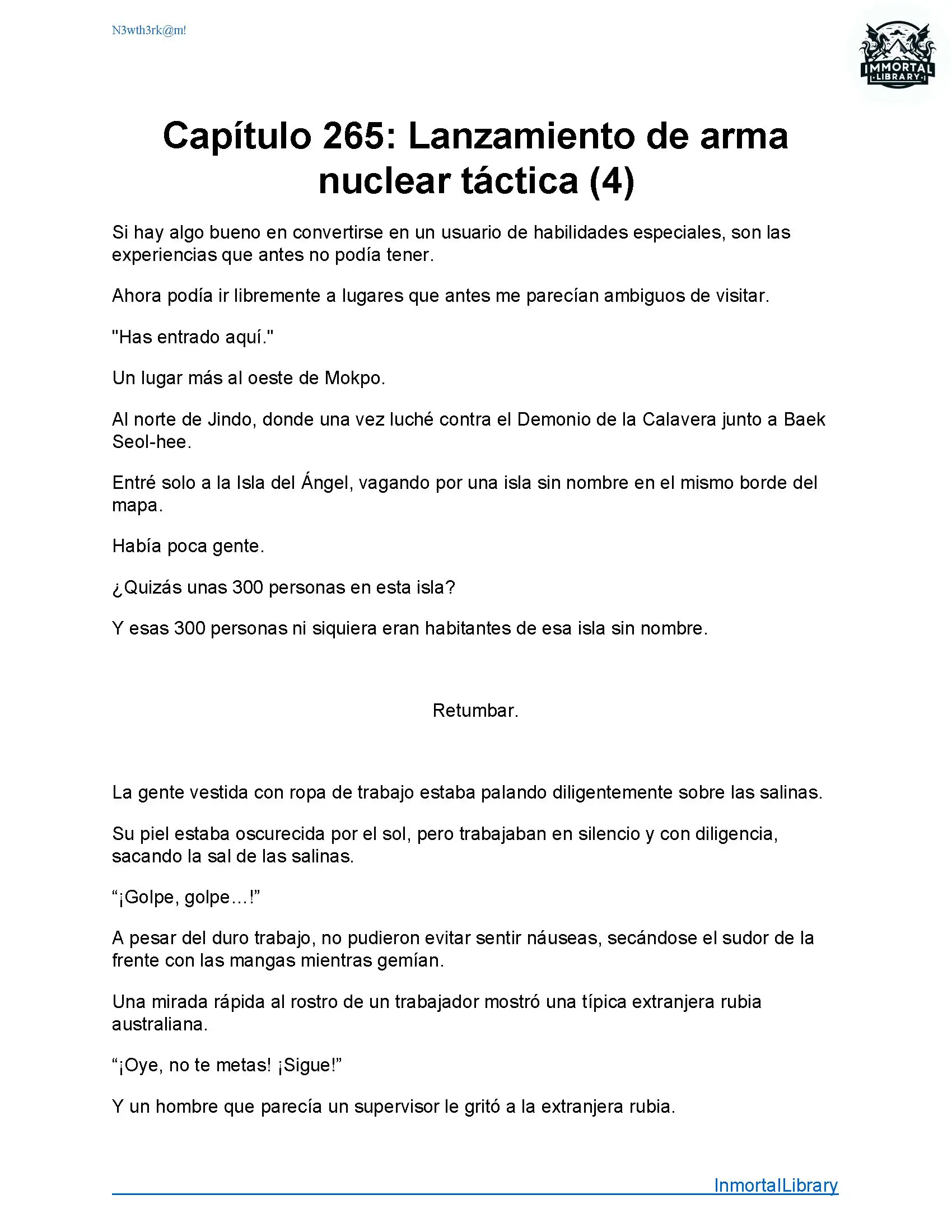 N3wth3rk@m!

IMMORTAL LIBRARY

Capítulo 265: Lanzamiento de arma nuclear táctica (4)

Si hay algo bueno en convertirse en un usuario de habilidades especiales, son las experiencias que antes no podía tener.

Ahora podía ir libremente a lugares que antes me parecían ambiguos de visitar.

"Has entrado aquí."

Un lugar más al oeste de Mokpo.

Al norte de Jindo, donde una vez luché contra el Demonio de la Calavera junto a Baek Seol-hee.

Entré solo a la Isla del Ángel, vagando por una isla sin nombre en el mismo borde del mapa.

Había poca gente.

¿Quizás unas 300 personas en esta isla?

Y esas 300 personas ni siquiera eran habitantes de esa isla sin nombre.

Retumbar.

La gente vestida con ropa de trabajo estaba palando diligentemente sobre las salinas.

Su piel estaba oscurecida por el sol, pero trabajaban en silencio y con diligencia, sacando la sal de las salinas.

“¡Golpe, golpe…!”

A pesar del duro trabajo, no pudieron evitar sentir náuseas, secándose el sudor de la frente con las mangas mientras gemían.

Una mirada rápida al rostro de un trabajador mostró una típica extranjera rubia australiana.

“¡Oye, no te metas! ¡Sigue!”

Y un hombre que parecía un supervisor le gritó a la extranjera rubia.

InmortalLibrary